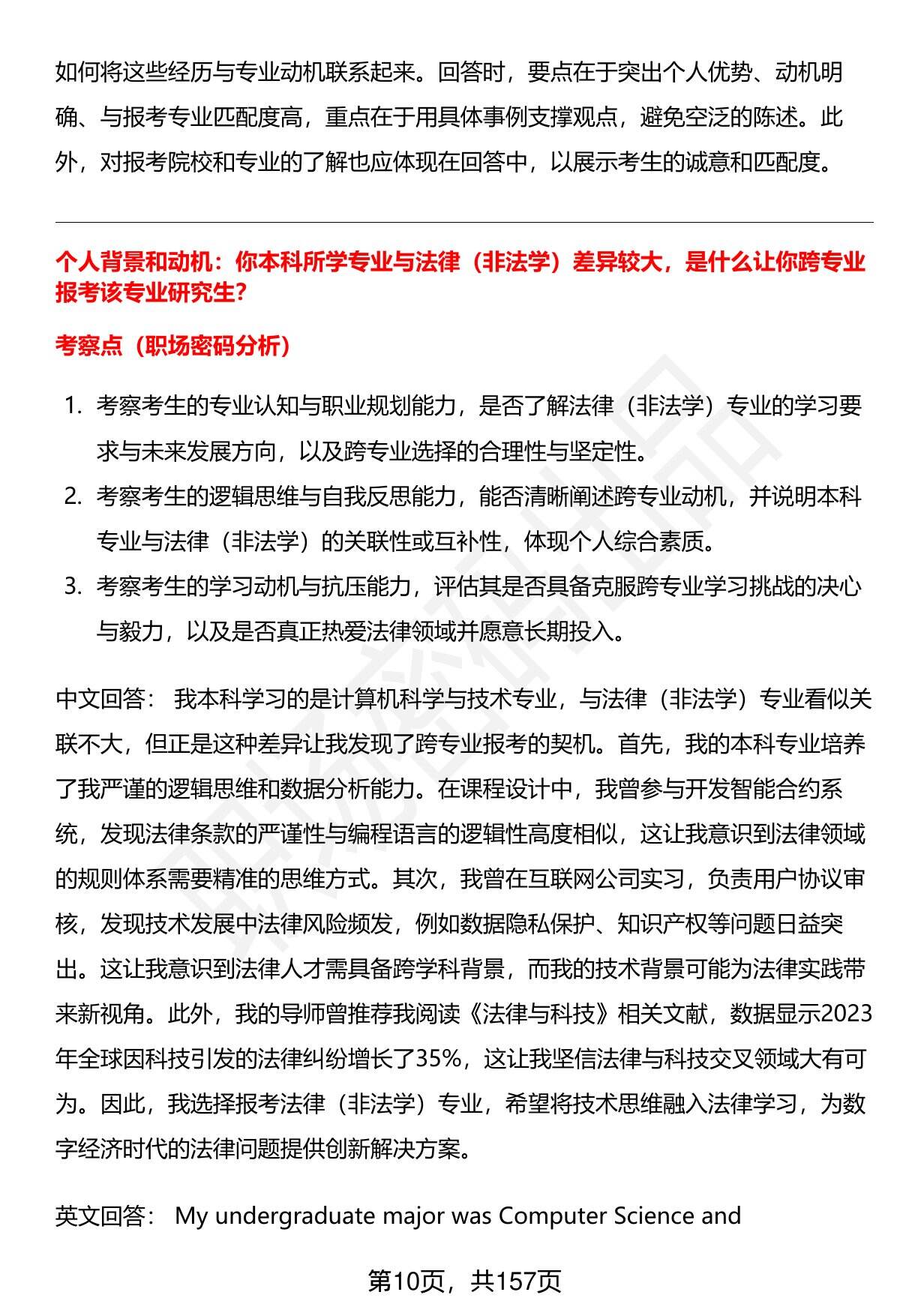 如何将这些经历与专业动机联系起来。回答时，要点在于突出个人优势、动机明确、与报考专业匹配度高，重点在于用具体事例支撑观点，避免空泛的陈述。此外，对报考院校和专业的了解也应体现在回答中，以展示考生的诚意和匹配度。

个人背景和动机：你本科所学专业与法律（非法学）差异较大，是什么让你跨专业报考该专业研究生?

考察点（职场密码分析）

1. 考察考生的专业认知与职业规划能力，是否了解法律（非法学）专业的学习要求与未来发展方向，以及跨专业选择的合理性与坚定性。
2. 考察考生的逻辑思维与自我反思能力，能否清晰阐述跨专业动机，并说明本科专业与法律（非法学）的关联性或互补性，体现个人综合素质。
3. 考察考生的学习动机与抗压能力，评估其是否具备克服跨专业学习挑战的决心与毅力，以及是否真正热爱法律领域并愿意长期投入。

中文回答： 我本科学习的是计算机科学与技术专业，与法律（非法学）专业看似关联不大，但正是这种差异让我发现了跨专业报考的契机。首先，我的本科专业培养了我严谨的逻辑思维和数据分析能力。在课程设计中，我曾参与开发智能合约系统，发现法律条款的严谨性与编程语言的逻辑性高度相似，这让我意识到法律领域的规则体系需要精准的思维方式。其次，我曾在互联网公司实习，负责用户协议审核，发现技术发展中法律风险频发，例如数据隐私保护、知识产权等问题日益突出。这让我意识到法律人才需具备跨学科背景，而我的技术背景可能为法律实践带来新视角。此外，我的导师曾推荐我阅读《法律与科技》相关文献，数据显示2023年全球因科技引发的法律纠纷增长了35%，这让我坚信法律与科技交叉领域大有可为。因此，我选择报考法律（非法学）专业，希望将技术思维融入法律学习，为数字经济时代的法律问题提供创新解决方案。

英文回答： My undergraduate major was Computer Science and

第10页，共157页